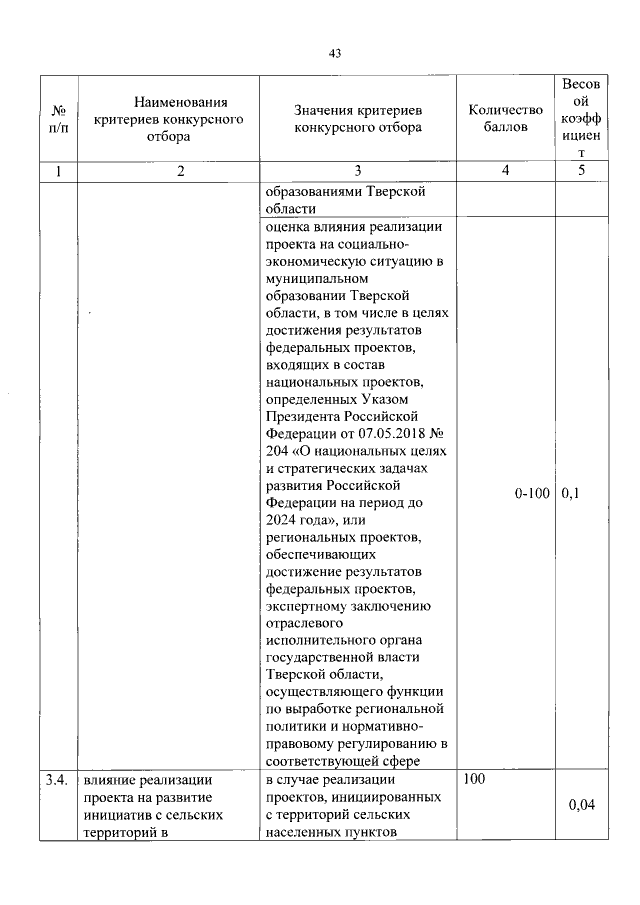 43

| № п/п | Наименования критериев конкурсного отбора | Значения критериев конкурсного отбора | Количество баллов | Весовой коэффициент |
|---|---|---|---|---|
| 1 | 2 | 3 | 4 | 5 |
| | | образованиями Тверской области | | |
| | | оценка влияния реализации проекта на социально-экономическую ситуацию в муниципальном образовании Тверской области, в том числе в целях достижения результатов федеральных проектов, входящих в состав национальных проектов, определенных Указом Президента Российской Федерации от 07.05.2018 № 204 «О национальных целях и стратегических задачах развития Российской Федерации на период до 2024 года», или региональных проектов, обеспечивающих достижение результатов федеральных проектов, экспертному заключению отраслевого исполнительного органа государственной власти Тверской области, осуществляющего функции по выработке региональной политики и нормативно-правовому регулированию в соответствующей сфере | 0-100 | 0,1 |
| 3.4. | влияние реализации проекта на развитие инициатив с сельских территорий в | в случае реализации проектов, инициированных с территорий сельских населенных пунктов | 100 | 0,04 |